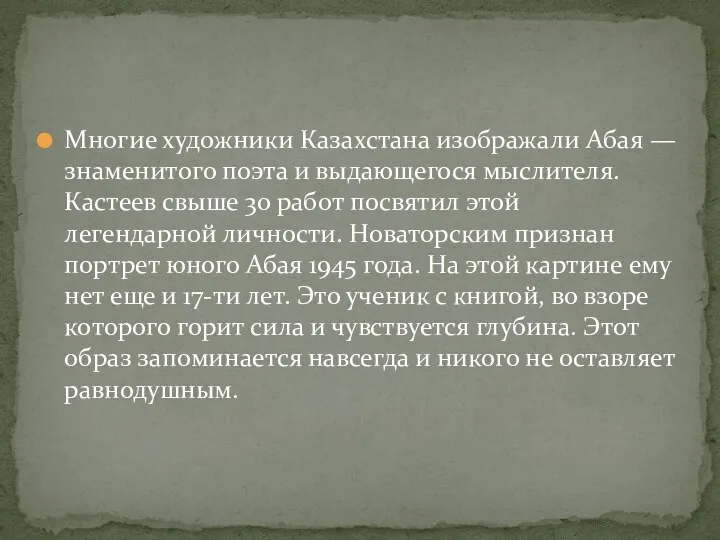 Многие художники Казахстана изображали Абая — знаменитого поэта и выдающегося мыслителя. Кастеев свыше 30 работ посвятил этой легендарной личности. Новаторским признан портрет юного Абая 1945 года. На этой картине ему нет еще и 17-ти лет. Это ученик с книгой, во взоре которого горит сила и чувствуется глубина. Этот образ запоминается навсегда и никого не оставляет равнодушным.